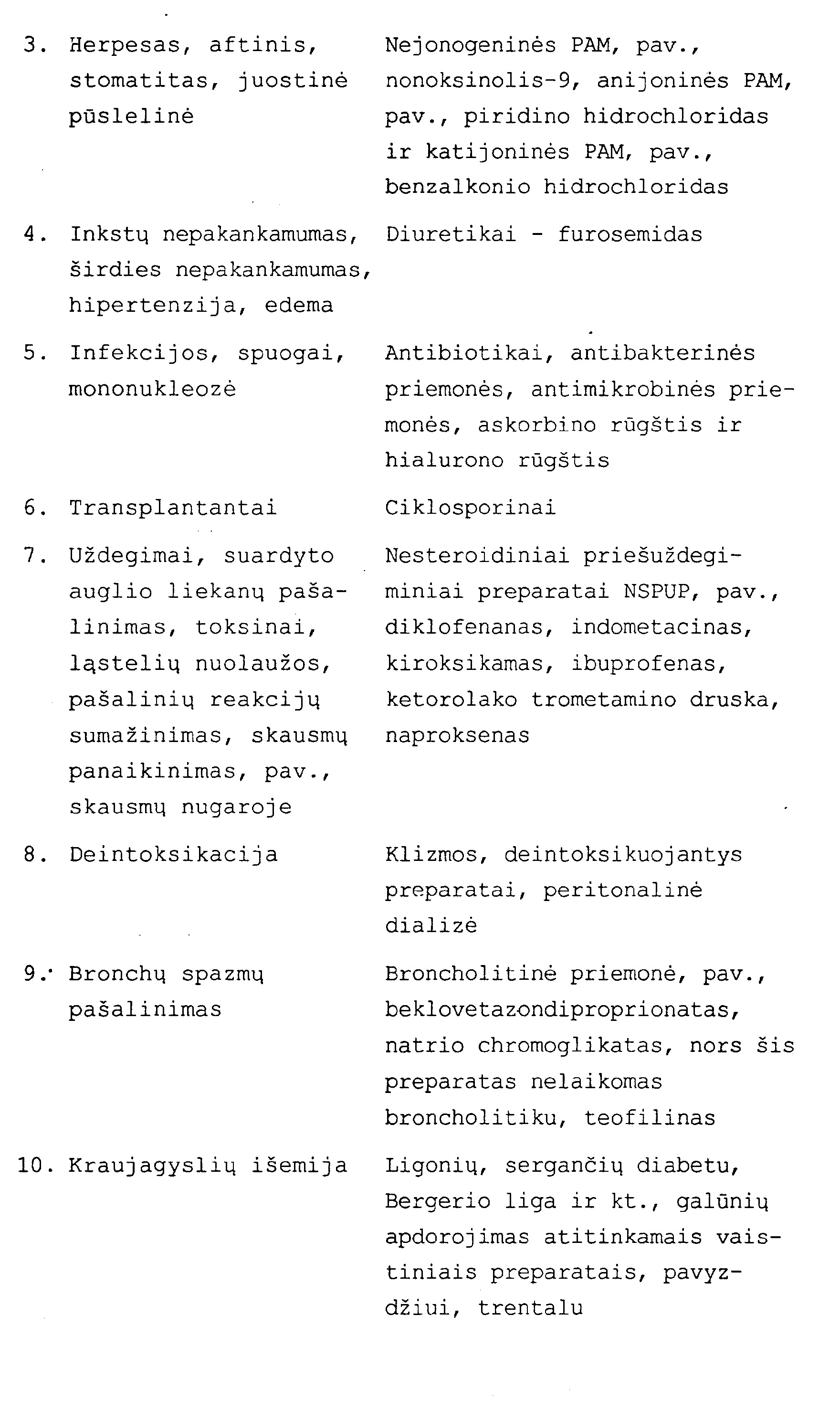 | 3. Herpesas, aftinis, stomatitas, juostinė pūslelinė | Nejonogeninės PAM, pav., nonoksinolis-9, anijoninės PAM, pav., piridino hidrochloridas ir katijoninės PAM, pav., benzalkonio hidrochloridas |
|---|---|
| 4. Inkstų nepakankamumas, širdies nepakankamumas, hipertenzija, edema | Diuretikai - furosemidas |
| 5. Infekcijos, spuogai, mononukleozė | Antibiotikai, antibakterinės priemonės, antimikrobinės priemonės, askorbino rūgštis ir hialurono rūgštis |
| 6. Transplantantai | Ciklosporinai |
| 7. Uždegimai, suardyto auglio liekanų pašalinimas, toksinai, ląstelių nuolaužos, pašalinių reakcijų sumažinimas, skausmų panaikinimas, pav., skausmų nugaroje | Nesteroidiniai priešuždegiminiai preparatai NSPUP, pav., diklofenanas, indometacinas, kiroksikamas, ibuprofenas, ketorolako trometamino druska, naproksenas |
| 8. Deintoksikacija | Klizmos, deintoksikuojantys preparatai, peritonalinė dializė |
| 9. Bronchų spazmų pašalinimas | Broncholitinė priemonė, pav., beklovetazondiproprionatas, natrio chromoglikatas, nors šis preparatas nelaikomas broncholitiku, teofilinas |
| 10. Kraujagyslių išemija | Ligonių, sergančių diabetu, Bergerio liga ir kt., galūnių apdorojimas atitinkamais vaistiniais preparatais, pavyzdžiui, trentalu |